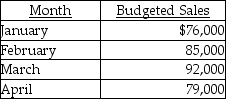 | Month | Budgeted Sales |
|---|---|
| January | \$76,000 |
| February | 85,000 |
| March | 92,000 |
| April | 79,000 |